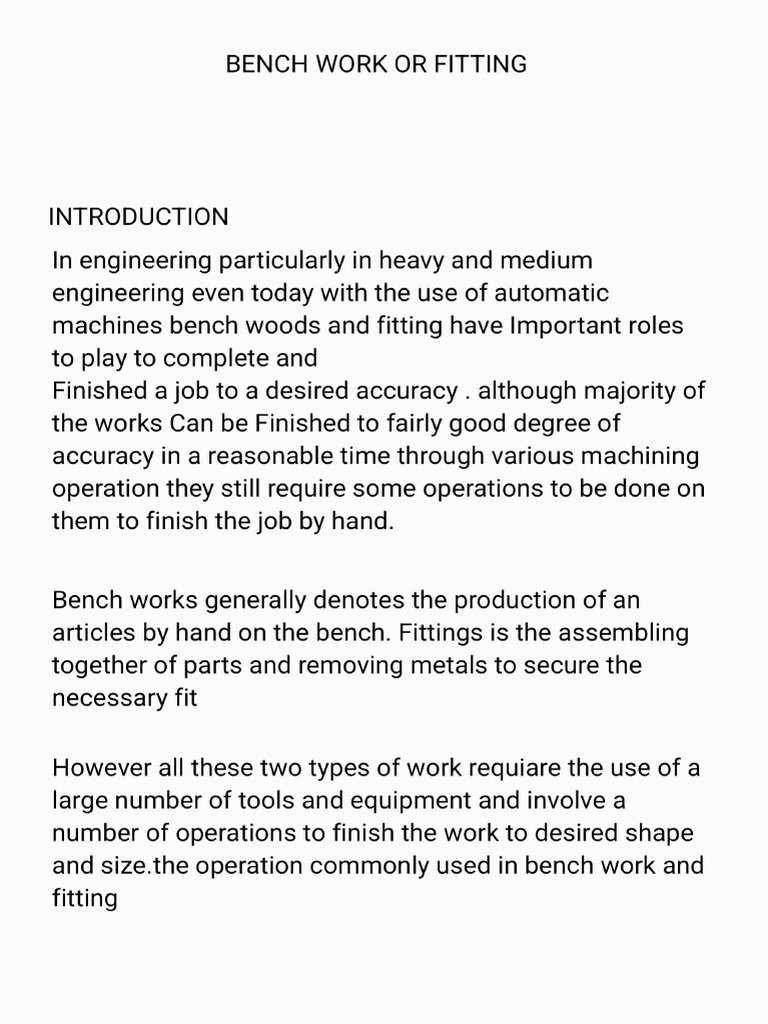 BENCH WORK OR FITTING

INTRODUCTION

In engineering particularly in heavy and medium engineering even today with the use of automatic machines bench woods and fitting have Important roles to play to complete and

Finished a job to a desired accuracy . although majority of the works Can be Finished to fairly good degree of accuracy in a reasonable time through various machining operation they still require some operations to be done on them to finish the job by hand.

Bench works generally denotes the production of an articles by hand on the bench. Fittings is the assembling together of parts and removing metals to secure the necessary fit

However all these two types of work requiare the use of a large number of tools and equipment and involve a number of operations to finish the work to desired shape and size.the operation commonly used in bench work and fitting